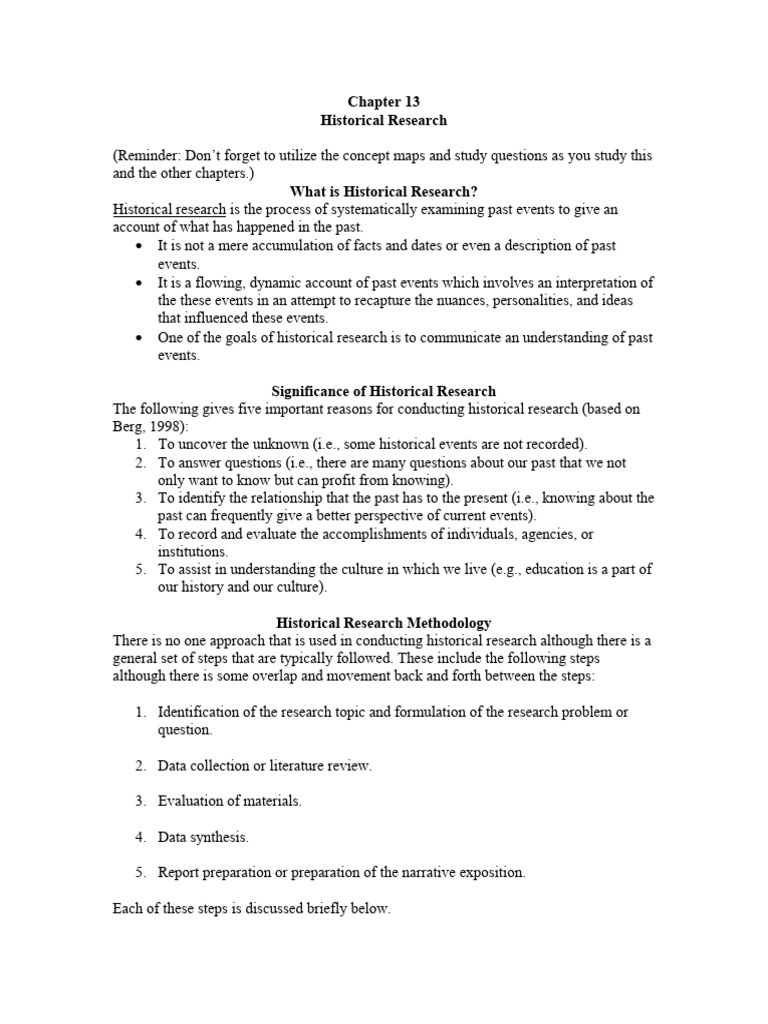 Chapter 13
Historical Research

(Reminder: Don't forget to utilize the concept maps and study questions as you study this and the other chapters.)

What is Historical Research?

Historical research is the process of systematically examining past events to give an account of what has happened in the past.

• It is not a mere accumulation of facts and dates or even a description of past events.
• It is a flowing, dynamic account of past events which involves an interpretation of the these events in an attempt to recapture the nuances, personalities, and ideas that influenced these events.
• One of the goals of historical research is to communicate an understanding of past events.

Significance of Historical Research

The following gives five important reasons for conducting historical research (based on Berg, 1998):

1. To uncover the unknown (i.e., some historical events are not recorded).
2. To answer questions (i.e., there are many questions about our past that we not only want to know but can profit from knowing).
3. To identify the relationship that the past has to the present (i.e., knowing about the past can frequently give a better perspective of current events).
4. To record and evaluate the accomplishments of individuals, agencies, or institutions.
5. To assist in understanding the culture in which we live (e.g., education is a part of our history and our culture).

Historical Research Methodology

There is no one approach that is used in conducting historical research although there is a general set of steps that are typically followed. These include the following steps although there is some overlap and movement back and forth between the steps:

1. Identification of the research topic and formulation of the research problem or question.

2. Data collection or literature review.

3. Evaluation of materials.

4. Data synthesis.

5. Report preparation or preparation of the narrative exposition.

Each of these steps is discussed briefly below.